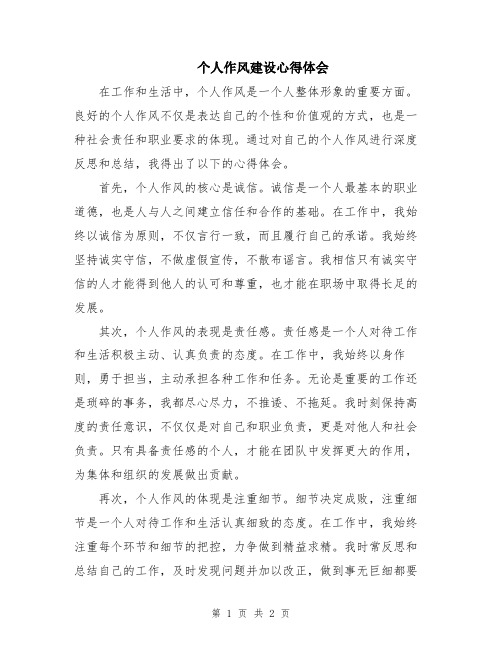 个人作风建设心得体会

在工作和生活中，个人作风是一个人整体形象的重要方面。良好的个人作风不仅是表达自己的个性和价值观的方式，也是一种社会责任和职业要求的体现。通过对自己的个人作风进行深度反思和总结，我得出了以下的心得体会。

首先，个人作风的核心是诚信。诚信是一个人最基本的职业道德，也是人与人之间建立信任和合作的基础。在工作中，我始终以诚信为原则，不仅言行一致，而且履行自己的承诺。我始终坚持诚实守信，不做虚假宣传，不散布谣言。我相信只有诚实守信的人才能得到他人的认可和尊重，也才能在职场中取得长足的发展。

其次，个人作风的表现是责任感。责任感是一个人对待工作和生活积极主动、认真负责的态度。在工作中，我始终以身作则，勇于担当，主动承担各种工作和任务。无论是重要的工作还是琐碎的事务，我都尽心尽力，不推诿、不拖延。我时刻保持高度的责任意识，不仅仅是对自己和职业负责，更是对他人和社会负责。只有具备责任感的个人，才能在团队中发挥更大的作用，为集体和组织的发展做出贡献。

再次，个人作风的体现是注重细节。细节决定成败，注重细节是一个人对待工作和生活认真细致的态度。在工作中，我始终注重每个环节和细节的把控，力争做到精益求精。我时常反思和总结自己的工作，及时发现问题并加以改正，做到事无巨细都要

第 1 页 共 2 页